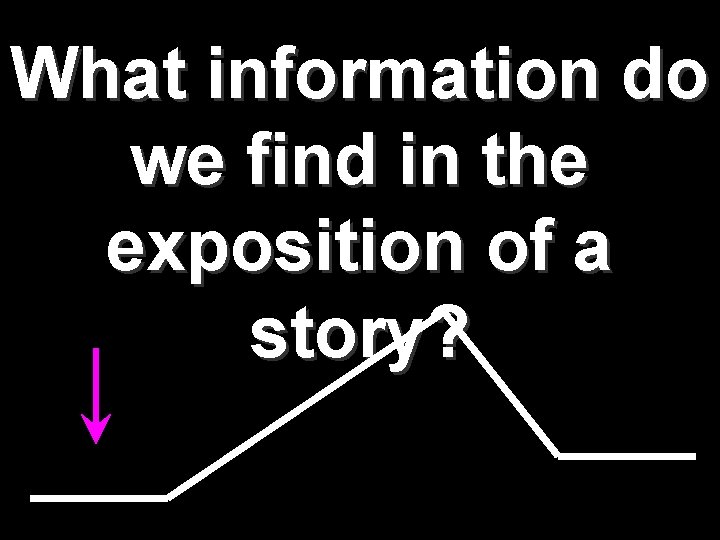 What information do we find in the exposition of a story?